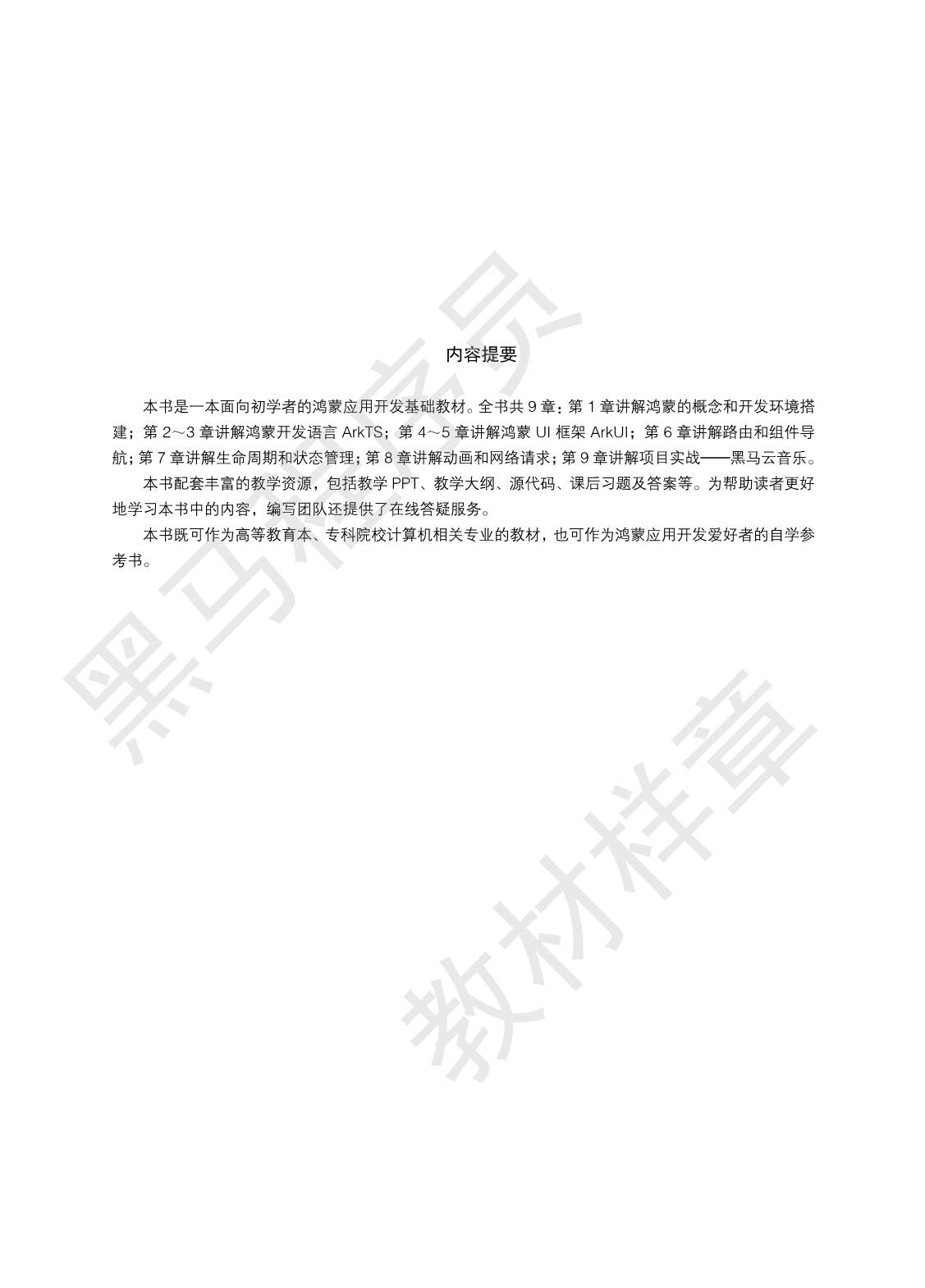 内容提要

本书是一本面向初学者的鸿蒙应用开发基础教材。全书共 9 章：第 1 章讲解鸿蒙的概念和开发环境搭建；第 2～3 章讲解鸿蒙开发语言 ArkTS；第 4～5 章讲解鸿蒙 UI 框架 ArkUI；第 6 章讲解路由和组件导航；第 7 章讲解生命周期和状态管理；第 8 章讲解动画和网络请求；第 9 章讲解项目实战——黑马云音乐。

本书配套丰富的教学资源，包括教学 PPT、教学大纲、源代码、课后习题及答案等。为帮助读者更好地学习本书中的内容，编写团队还提供了在线答疑服务。

本书既可作为高等教育本、专科院校计算机相关专业的教材，也可作为鸿蒙应用开发爱好者的自学参考书。

黑马程序员

教材样章